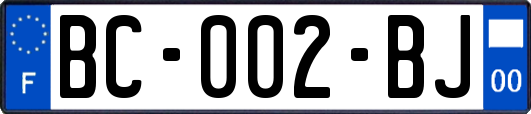 F

BC-002-BJ

00